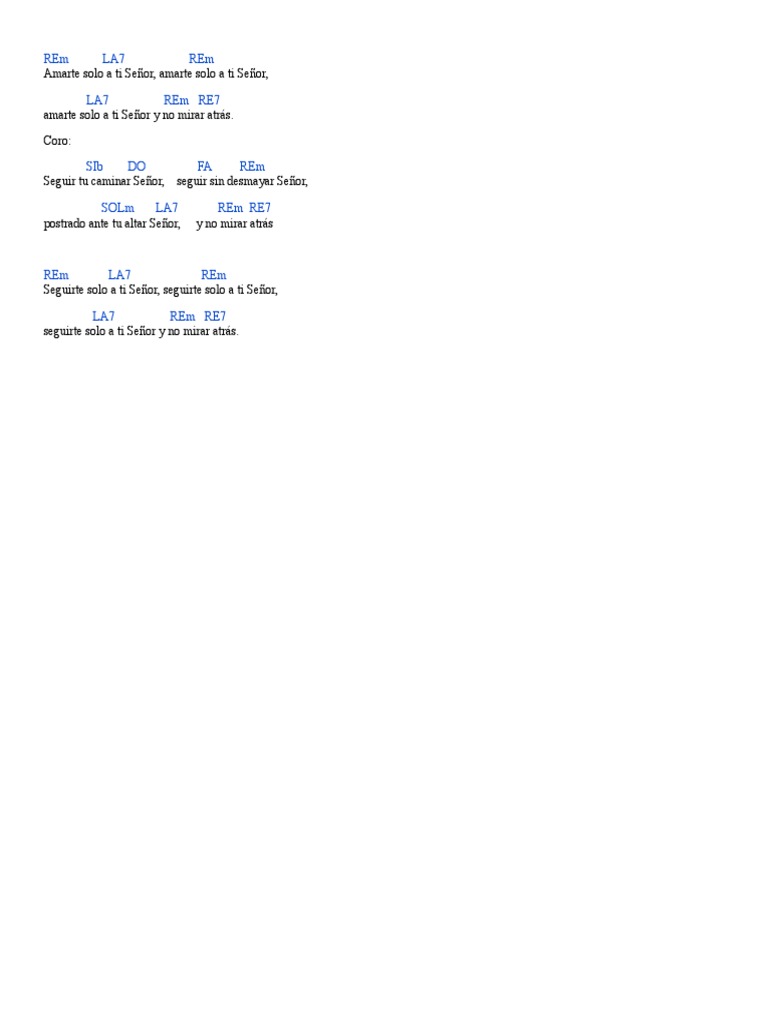 REm LA7 REm
Amarte solo a ti Señor, amarte solo a ti Señor,

LA7 REm RE7
amarte solo a ti Señor y no mirar atrás.

Coro:

SIb DO FA REm
Seguir tu caminar Señor, seguir sin desmayar Señor,

SOLm LA7 REm RE7
postrado ante tu altar Señor, y no mirar atrás

REm LA7 REm
Seguirte solo a ti Señor, seguirte solo a ti Señor,

LA7 REm RE7
seguirte solo a ti Señor y no mirar atrás.